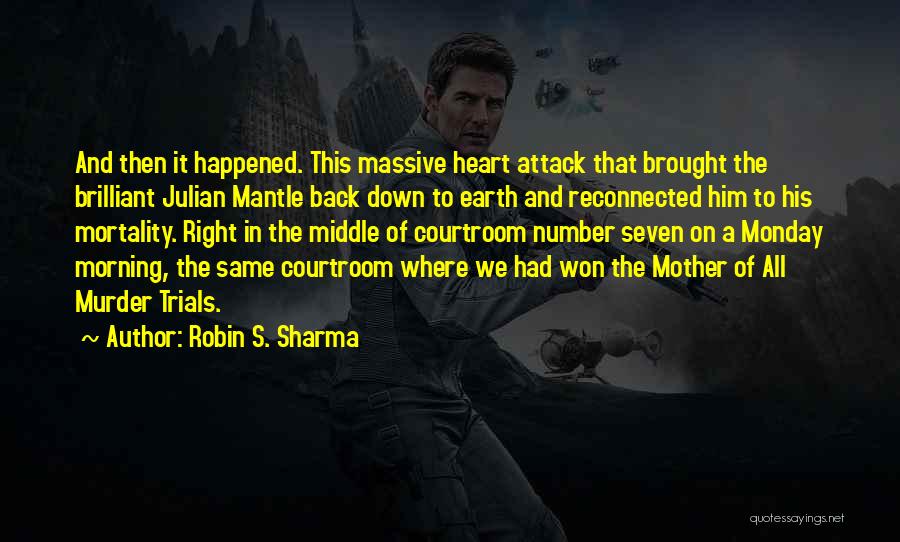 And then it happened. This massive heart attack that brought the brilliant Julian Mantle back down to earth and reconnected him to his mortality. Right in the middle of courtroom number seven on a Monday morning, the same courtroom where we had won the Mother of All Murder Trials.

~ Author: Robin S. Sharma

quotessayings.net